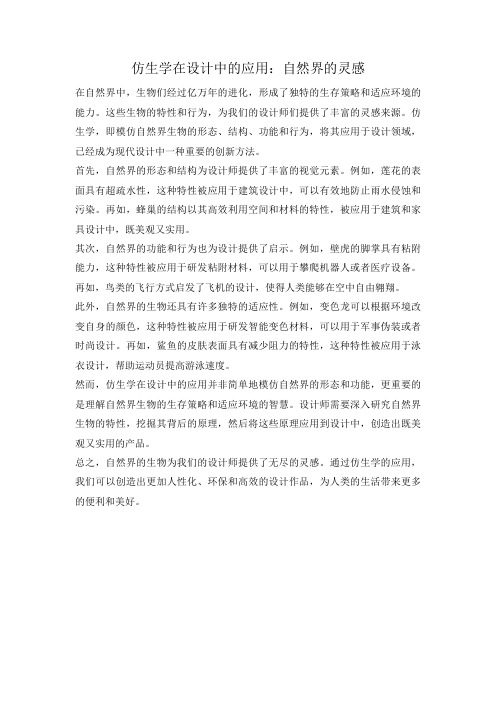 仿生学在设计中的应用：自然界的灵感

在自然界中，生物们经过亿万年的进化，形成了独特的生存策略和适应环境的能力。这些生物的特性和行为，为我们的设计师们提供了丰富的灵感来源。仿生学，即模仿自然界生物的形态、结构、功能和行为，将其应用于设计领域，已经成为现代设计中一种重要的创新方法。

首先，自然界的形态和结构为设计师提供了丰富的视觉元素。例如，莲花的表面具有超疏水性，这种特性被应用于建筑设计中，可以有效地防止雨水侵蚀和污染。再如，蜂巢的结构以其高效利用空间和材料的特性，被应用于建筑和家具设计中，既美观又实用。

其次，自然界的功能和行为也为设计提供了启示。例如，壁虎的脚掌具有粘附能力，这种特性被应用于研发粘附材料，可以用于攀爬机器人或者医疗设备。再如，鸟类的飞行方式启发了飞机的设计，使得人类能够在空中自由翱翔。

此外，自然界的生物还具有许多独特的适应性。例如，变色龙可以根据环境改变自身的颜色，这种特性被应用于研发智能变色材料，可以用于军事伪装或者时尚设计。再如，鲨鱼的皮肤表面具有减少阻力的特性，这种特性被应用于泳衣设计，帮助运动员提高游泳速度。

然而，仿生学在设计中的应用并非简单地模仿自然界的形态和功能，更重要的是理解自然界生物的生存策略和适应环境的智慧。设计师需要深入研究自然界生物的特性，挖掘其背后的原理，然后将这些原理应用到设计中，创造出既美观又实用的产品。

总之，自然界的生物为我们的设计师提供了无尽的灵感。通过仿生学的应用，我们可以创造出更加人性化、环保和高效的设计作品，为人类的生活带来更多的便利和美好。